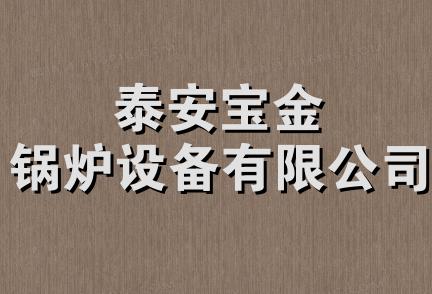 泰安宝金
锅炉设备有限公司